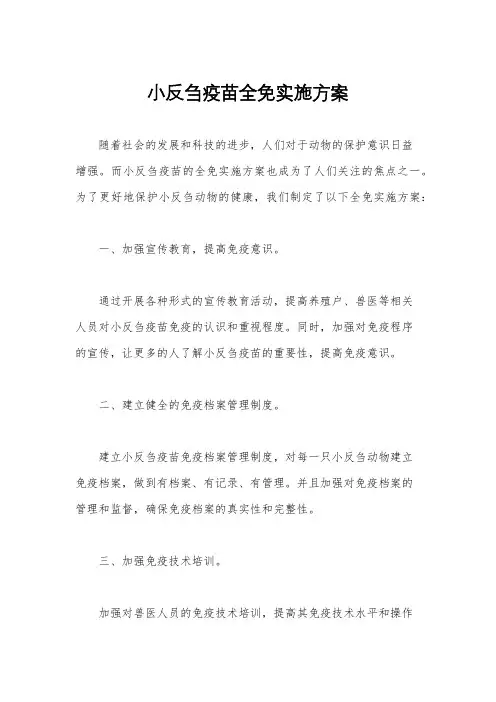 小反刍疫苗全免实施方案

随着社会的发展和科技的进步，人们对于动物的保护意识日益增强。而小反刍疫苗的全免实施方案也成为了人们关注的焦点之一。为了更好地保护小反刍动物的健康，我们制定了以下全免实施方案：

一、加强宣传教育，提高免疫意识。

通过开展各种形式的宣传教育活动，提高养殖户、兽医等相关人员对小反刍疫苗免疫的认识和重视程度。同时，加强对免疫程序的宣传，让更多的人了解小反刍疫苗的重要性，提高免疫意识。

二、建立健全的免疫档案管理制度。

建立小反刍疫苗免疫档案管理制度，对每一只小反刍动物建立免疫档案，做到有档案、有记录、有管理。并且加强对免疫档案的管理和监督，确保免疫档案的真实性和完整性。

三、加强免疫技术培训。

加强对兽医人员的免疫技术培训，提高其免疫技术水平和操作